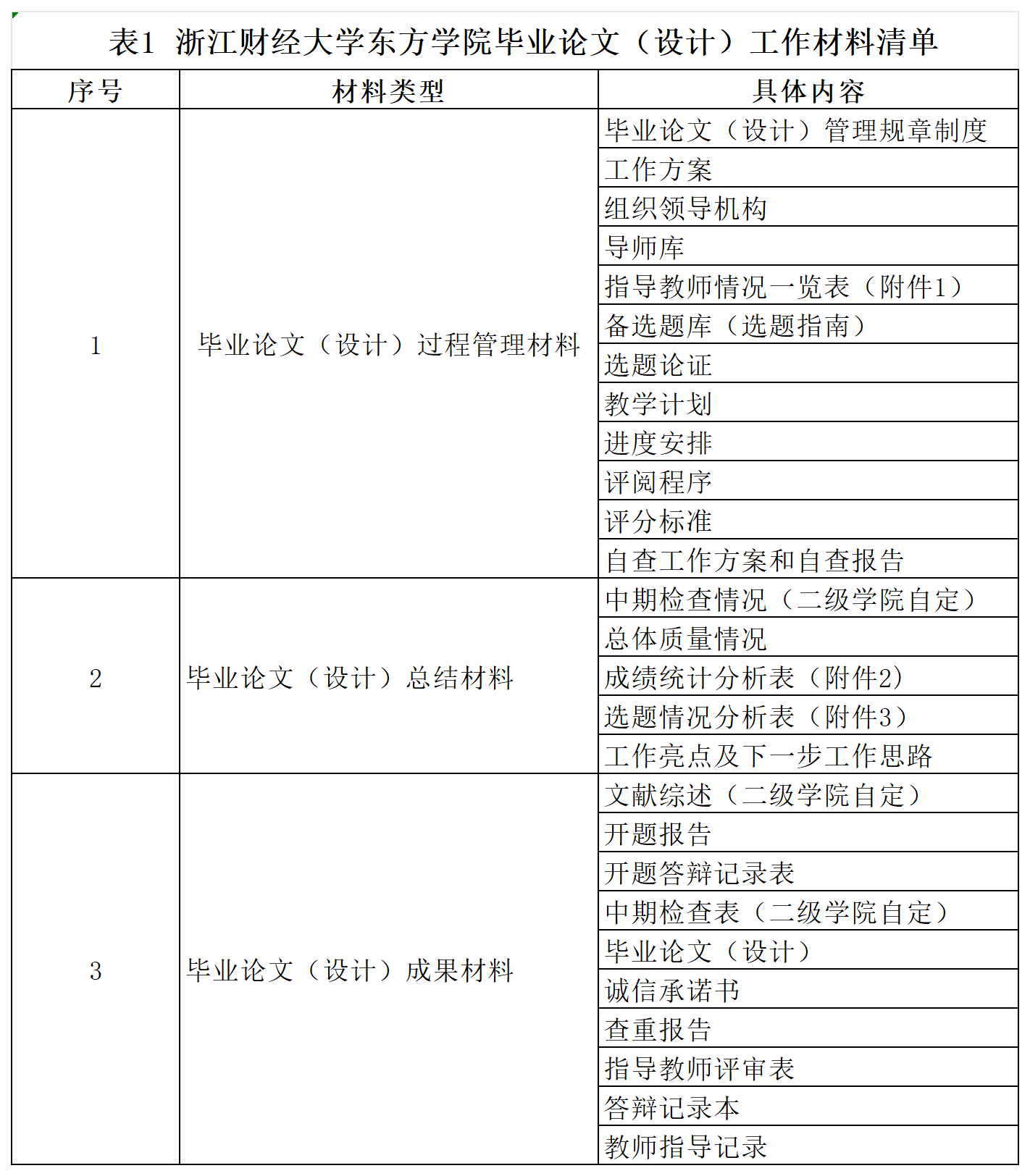 表1 浙江财经大学东方学院毕业论文（设计）工作材料清单

| 序号 | 材料类型 | 具体内容 |
|---|---|---|
| 1 | 毕业论文（设计）过程管理材料 | 毕业论文（设计）管理规章制度 |
| | | 工作方案 |
| | | 组织领导机构 |
| | | 导师库 |
| | | 指导教师情况一览表（附件1） |
| | | 备选题库（选题指南） |
| | | 选题论证 |
| | | 教学计划 |
| | | 进度安排 |
| | | 评阅程序 |
| | | 评分标准 |
| | | 自查工作方案和自查报告 |
| 2 | 毕业论文（设计）总结材料 | 中期检查情况（二级学院自定） |
| | | 总体质量情况 |
| | | 成绩统计分析表（附件2） |
| | | 选题情况分析表（附件3） |
| | | 工作亮点及下一步工作思路 |
| 3 | 毕业论文（设计）成果材料 | 文献综述（二级学院自定） |
| | | 开题报告 |
| | | 开题答辩记录表 |
| | | 中期检查表（二级学院自定） |
| | | 毕业论文（设计） |
| | | 诚信承诺书 |
| | | 查重报告 |
| | | 指导教师评审表 |
| | | 答辩记录本 |
| | | 教师指导记录 |